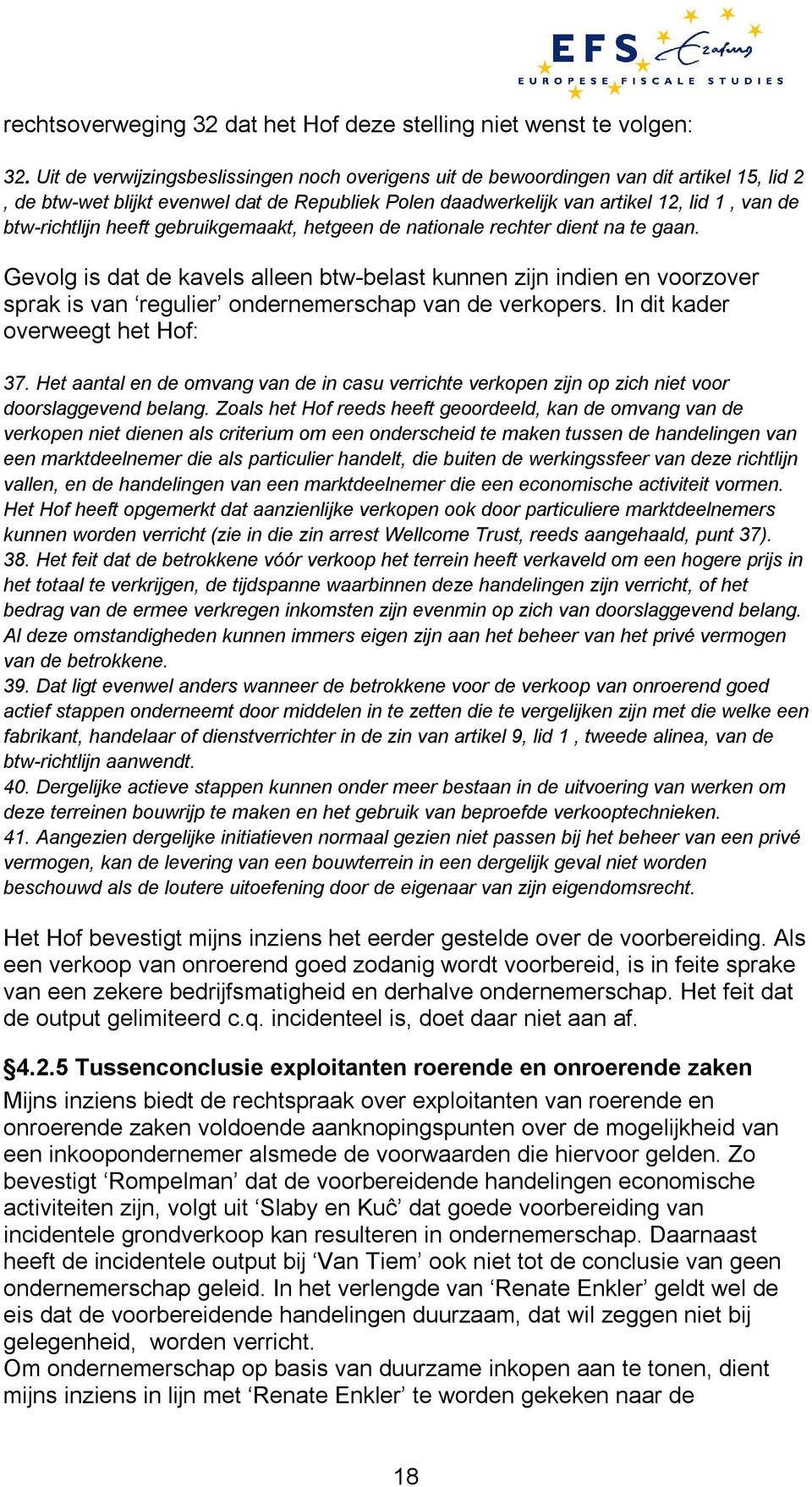 EFS Erasmus
EUROPESE FISCALE STUDIES

rechtsoverweging 32 dat het Hof deze stelling niet wenst te volgen:

32. Uit de verwijzingsbeslissingen noch overigens uit de bewoordingen van dit artikel 15, lid 2 , de btw-wet blijkt evenwel dat de Republiek Polen daadwerkelijk van artikel 12, lid 1 , van de btw-richtlijn heeft gebruikgemaakt, hetgeen de nationale rechter dient na te gaan.

Gevolg is dat de kavels alleen btw-belast kunnen zijn indien en voorzover sprak is van ‘regulier’ ondernemerschap van de verkopers. In dit kader overweegt het Hof:

37. Het aantal en de omvang van de in casu verrichte verkopen zijn op zich niet voor doorslaggevend belang. Zoals het Hof reeds heeft geoordeeld, kan de omvang van de verkopen niet dienen als criterium om een onderscheid te maken tussen de handelingen van een marktdeelnemer die als particulier handelt, die buiten de werkingssfeer van deze richtlijn vallen, en de handelingen van een marktdeelnemer die een economische activiteit vormen. Het Hof heeft opgemerkt dat aanzienlijke verkopen ook door particuliere marktdeelnemers kunnen worden verricht (zie in die zin arrest Wellcome Trust, reeds aangehaald, punt 37).
38. Het feit dat de betrokkene vóór verkoop het terrein heeft verkaveld om een hogere prijs in het totaal te verkrijgen, de tijdspanne waarbinnen deze handelingen zijn verricht, of het bedrag van de ermee verkregen inkomsten zijn evenmin op zich van doorslaggevend belang. Al deze omstandigheden kunnen immers eigen zijn aan het beheer van het privé vermogen van de betrokkene.
39. Dat ligt evenwel anders wanneer de betrokkene voor de verkoop van onroerend goed actief stappen onderneemt door middelen in te zetten die te vergelijken zijn met die welke een fabrikant, handelaar of dienstverrichter in de zin van artikel 9, lid 1 , tweede alinea, van de btw-richtlijn aanwendt.
40. Dergelijke actieve stappen kunnen onder meer bestaan in de uitvoering van werken om deze terreinen bouwrijp te maken en het gebruik van beproefde verkooptechnieken.
41. Aangezien dergelijke initiatieven normaal gezien niet passen bij het beheer van een privé vermogen, kan de levering van een bouwterrein in een dergelijk geval niet worden beschouwd als de loutere uitoefening door de eigenaar van zijn eigendomsrecht.

Het Hof bevestigt mijns inziens het eerder gestelde over de voorbereiding. Als een verkoop van onroerend goed zodanig wordt voorbereid, is in feite sprake van een zekere bedrijfsmatigheid en derhalve ondernemerschap. Het feit dat de output gelimiteerd c.q. incidenteel is, doet daar niet aan af.

§4.2.5 Tussenconclusie exploitanten roerende en onroerende zaken
Mijns inziens biedt de rechtspraak over exploitanten van roerende en onroerende zaken voldoende aanknopingspunten over de mogelijkheid van een inkoopondernemer alsmede de voorwaarden die hiervoor gelden. Zo bevestigt ‘Rompelman’ dat de voorbereidende handelingen economische activiteiten zijn, volgt uit ‘Slaby en Kuĉ’ dat goede voorbereiding van incidentele grondverkoop kan resulteren in ondernemerschap. Daarnaast heeft de incidentele output bij ‘Van Tiem’ ook niet tot de conclusie van geen ondernemerschap geleid. In het verlengde van ‘Renate Enkler’ geldt wel de eis dat de voorbereidende handelingen duurzaam, dat wil zeggen niet bij gelegenheid, worden verricht.
Om ondernemerschap op basis van duurzame inkopen aan te tonen, dient mijns inziens in lijn met ‘Renate Enkler’ te worden gekeken naar de

18